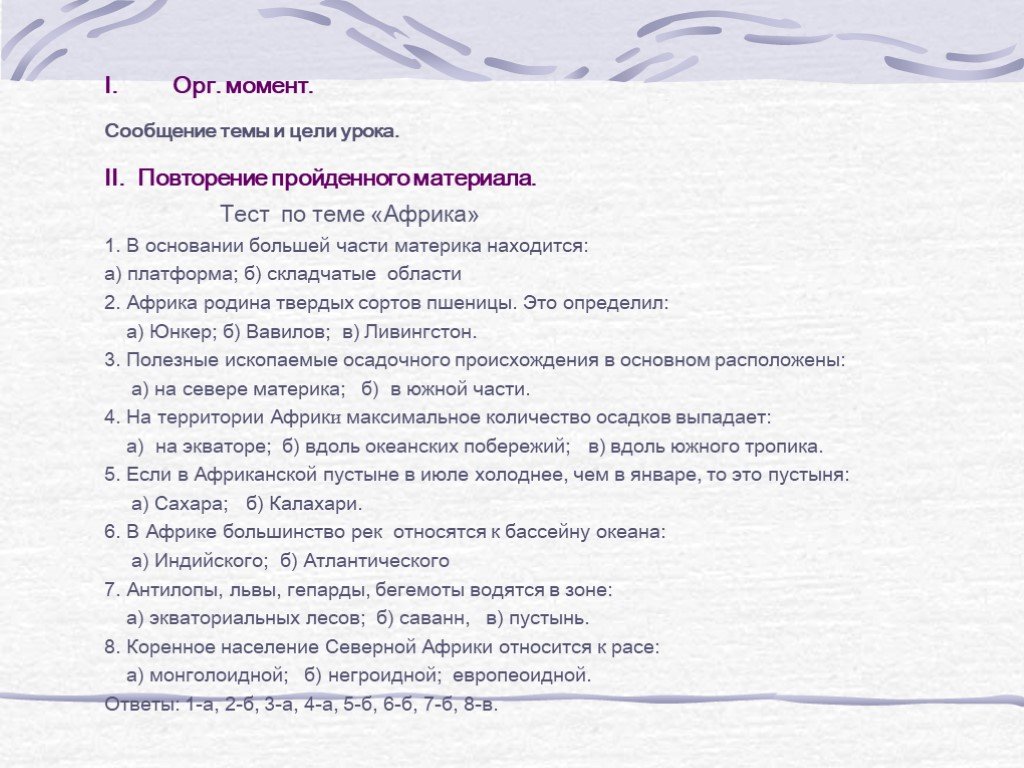 I. Орг. момент.

Сообщение темы и цели урока.

II. Повторение пройденного материала.

Тест по теме «Африка»

1. В основании большей части материка находится:
а) платформа; б) складчатые области
2. Африка родина твердых сортов пшеницы. Это определил:
а) Юнкер; б) Вавилов; в) Ливингстон.
3. Полезные ископаемые осадочного происхождения в основном расположены:
а) на севере материка; б) в южной части.
4. На территории Африки максимальное количество осадков выпадает:
а) на экваторе; б) вдоль океанских побережий; в) вдоль южного тропика.
5. Если в Африканской пустыне в июле холоднее, чем в январе, то это пустыня:
а) Сахара; б) Калахари.
6. В Африке большинство рек относятся к бассейну океана:
а) Индийского; б) Атлантического
7. Антилопы, львы, гепарды, бегемоты водятся в зоне:
а) экваториальных лесов; б) саванн, в) пустынь.
8. Коренное население Северной Африки относится к расе:
а) монголоидной; б) негроидной; европеоидной.
Ответы: 1-а, 2-б, 3-а, 4-а, 5-б, 6-б, 7-б, 8-в.